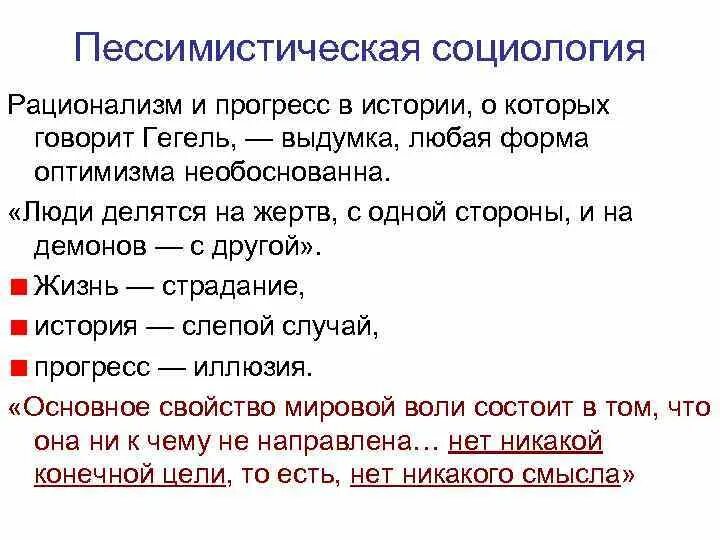 Пессимистическая социология

Рационализм и прогресс в истории, о которых говорит Гегель, — выдумка, любая форма оптимизма необоснованна.

«Люди делятся на жертв, с одной стороны, и на демонов — с другой».

Жизнь — страдание,

история — слепой случай,

прогресс — иллюзия.

«Основное свойство мировой воли состоит в том, что она ни к чему не направлена… нет никакой конечной цели, то есть, нет никакого смысла»